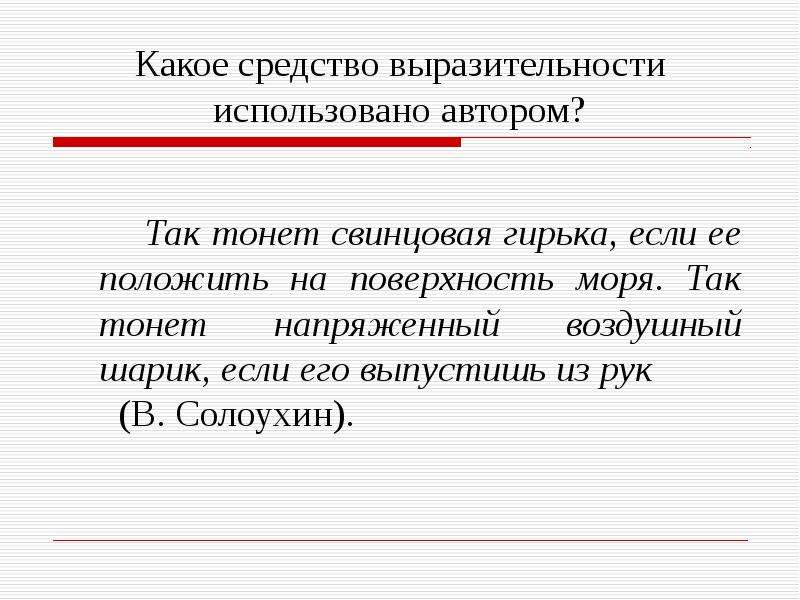 Какое средство выразительности использовано автором?

Так тонет свинцовая гирька, если ее положить на поверхность моря. Так тонет напряженный воздушный шарик, если его выпустишь из рук
(В. Солоухин).